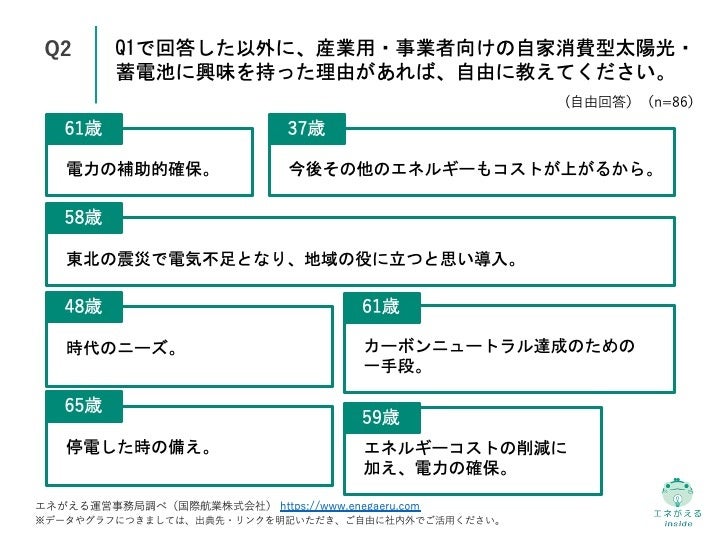 Q2

Q1で回答した以外に、産業用・事業者向けの自家消費型太陽光・蓄電池に興味を持った理由があれば、自由に教えてください。

（自由回答）（n=86）

61歳
電力の補助的確保。

37歳
今後その他のエネルギーもコストが上がるから。

58歳
東北の震災で電気不足となり、地域の役に立つと思い導入。

48歳
時代のニーズ。

61歳
カーボンニュートラル達成のための一手段。

65歳
停電した時の備え。

59歳
エネルギーコストの削減に加え、電力の確保。

エネがえる運営事務局調べ（国際航業株式会社） https://www.enegaeru.com
※データやグラフにつきましては、出典先・リンクを明記いただき、ご自由に社内外でご活用ください。

エネがえる
inside